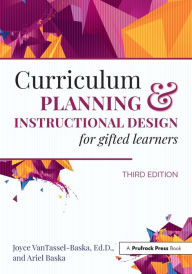 Curriculum
PLANNING &
INSTRUCTIONAL DESIGN
for gifted learners

THIRD EDITION

Joyce VanTassel-Baska, Ed.D., and Ariel Baska

A Prufrock Press Book